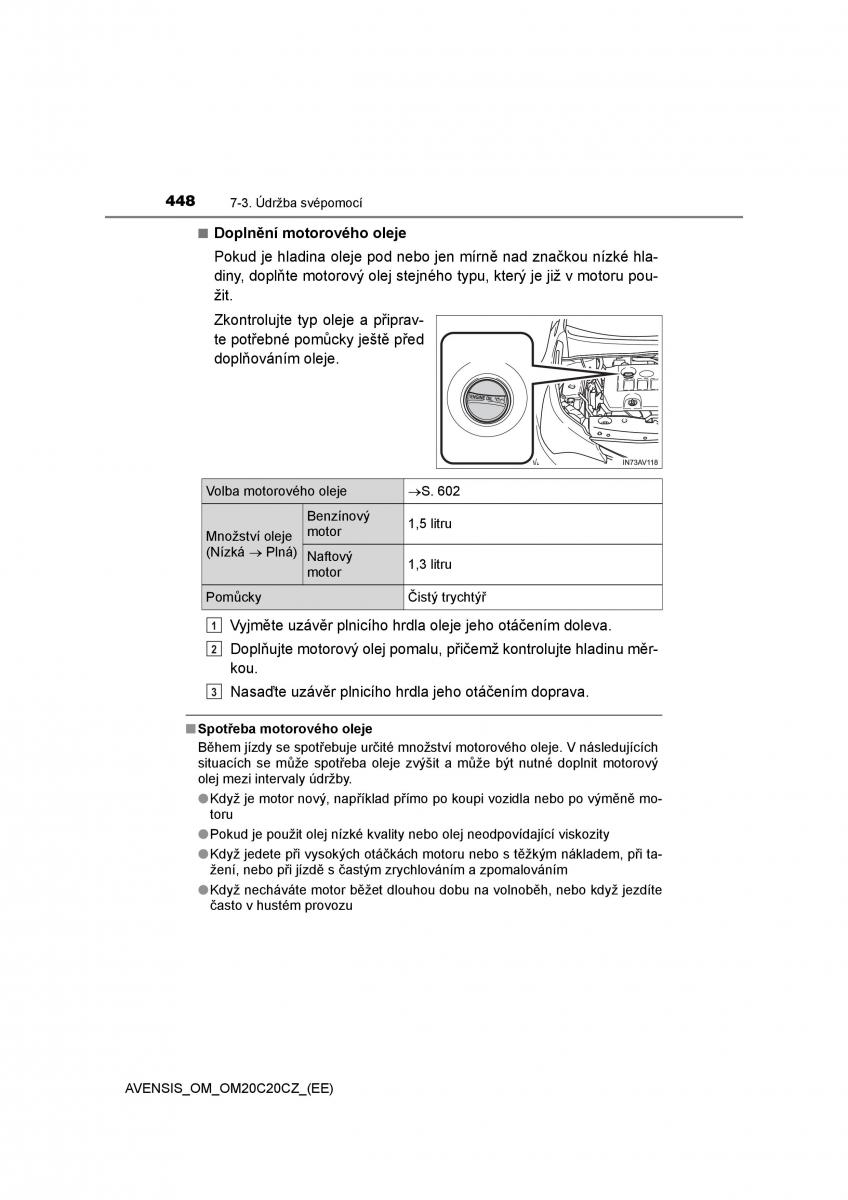 448 7-3. Údržba svépomocí

■ Doplnění motorového oleje

Pokud je hladina oleje pod nebo jen mírně nad značkou nízké hladiny, doplňte motorový olej stejného typu, který je již v motoru použit.

Zkontrolujte typ oleje a připravte potřebné pomůcky ještě před doplňováním oleje.

IN73AV118

| Volba motorového oleje | | →S. 602 |
|---|---|---|
| Množství oleje (Nízká → Plná) | Benzínový motor | 1,5 litru |
| | Naftový motor | 1,3 litru |
| Pomůcky | | Čistý trychtýř |

1 Vyjměte uzávěr plnicího hrdla oleje jeho otáčením doleva.

2 Doplňujte motorový olej pomalu, přičemž kontrolujte hladinu měrkou.

3 Nasaďte uzávěr plnicího hrdla jeho otáčením doprava.

■ Spotřeba motorového oleje

Během jízdy se spotřebuje určité množství motorového oleje. V následujících situacích se může spotřeba oleje zvýšit a může být nutné doplnit motorový olej mezi intervaly údržby.

● Když je motor nový, například přímo po koupi vozidla nebo po výměně motoru

● Pokud je použit olej nízké kvality nebo olej neodpovídající viskozity

● Když jedete při vysokých otáčkách motoru nebo s těžkým nákladem, při tažení, nebo při jízdě s častým zrychlováním a zpomalováním

● Když necháváte motor běžet dlouhou dobu na volnoběh, nebo když jezdíte často v hustém provozu

AVENSIS_OM_OM20C20CZ_(EE)